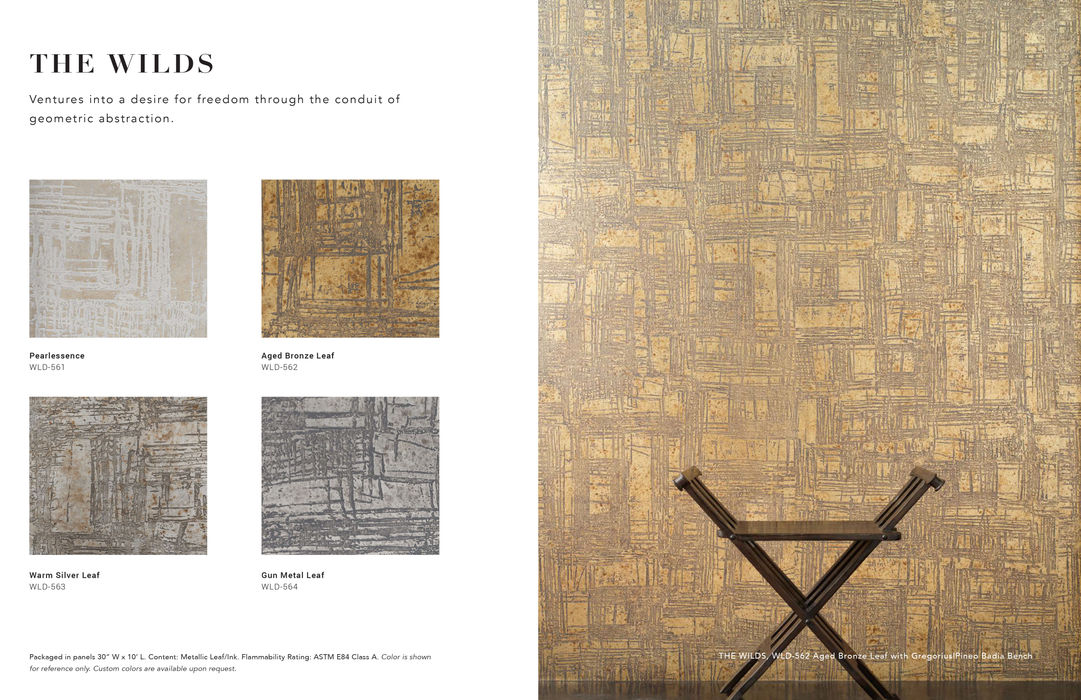 THE WILDS

Ventures into a desire for freedom through the conduit of geometric abstraction.

Pearlessence
WLD-561

Aged Bronze Leaf
WLD-562

Warm Silver Leaf
WLD-563

Gun Metal Leaf
WLD-564

Packaged in panels 30" W x 10' L. Content: Metallic Leaf/Ink. Flammability Rating: ASTM E84 Class A. Color is shown for reference only. Custom colors are available upon request.

THE WILDS, WLD-562 Aged Bronze Leaf with Gregorius|Pineo Badia Bench